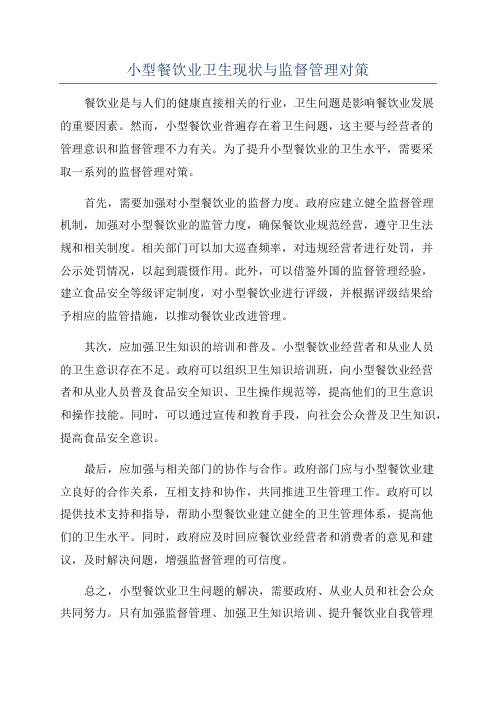 小型餐饮业卫生现状与监督管理对策

餐饮业是与人们的健康直接相关的行业，卫生问题是影响餐饮业发展的重要因素。然而，小型餐饮业普遍存在着卫生问题，这主要与经营者的管理意识和监督管理不力有关。为了提升小型餐饮业的卫生水平，需要采取一系列的监督管理对策。

首先，需要加强对小型餐饮业的监督力度。政府应建立健全监督管理机制，加强对小型餐饮业的监管力度，确保餐饮业规范经营，遵守卫生法规和相关制度。相关部门可以加大巡查频率，对违规经营者进行处罚，并公示处罚情况，以起到震慑作用。此外，可以借鉴外国的监督管理经验，建立食品安全等级评定制度，对小型餐饮业进行评级，并根据评级结果给予相应的监管措施，以推动餐饮业改进管理。

其次，应加强卫生知识的培训和普及。小型餐饮业经营者和从业人员的卫生意识存在不足。政府可以组织卫生知识培训班，向小型餐饮业经营者和从业人员普及食品安全知识、卫生操作规范等，提高他们的卫生意识和操作技能。同时，可以通过宣传和教育手段，向社会公众普及卫生知识，提高食品安全意识。

最后，应加强与相关部门的协作与合作。政府部门应与小型餐饮业建立良好的合作关系，互相支持和协作，共同推进卫生管理工作。政府可以提供技术支持和指导，帮助小型餐饮业建立健全的卫生管理体系，提高他们的卫生水平。同时，政府应及时回应餐饮业经营者和消费者的意见和建议，及时解决问题，增强监督管理的可信度。

总之，小型餐饮业卫生问题的解决，需要政府、从业人员和社会公众共同努力。只有加强监督管理、加强卫生知识培训、提升餐饮业自我管理